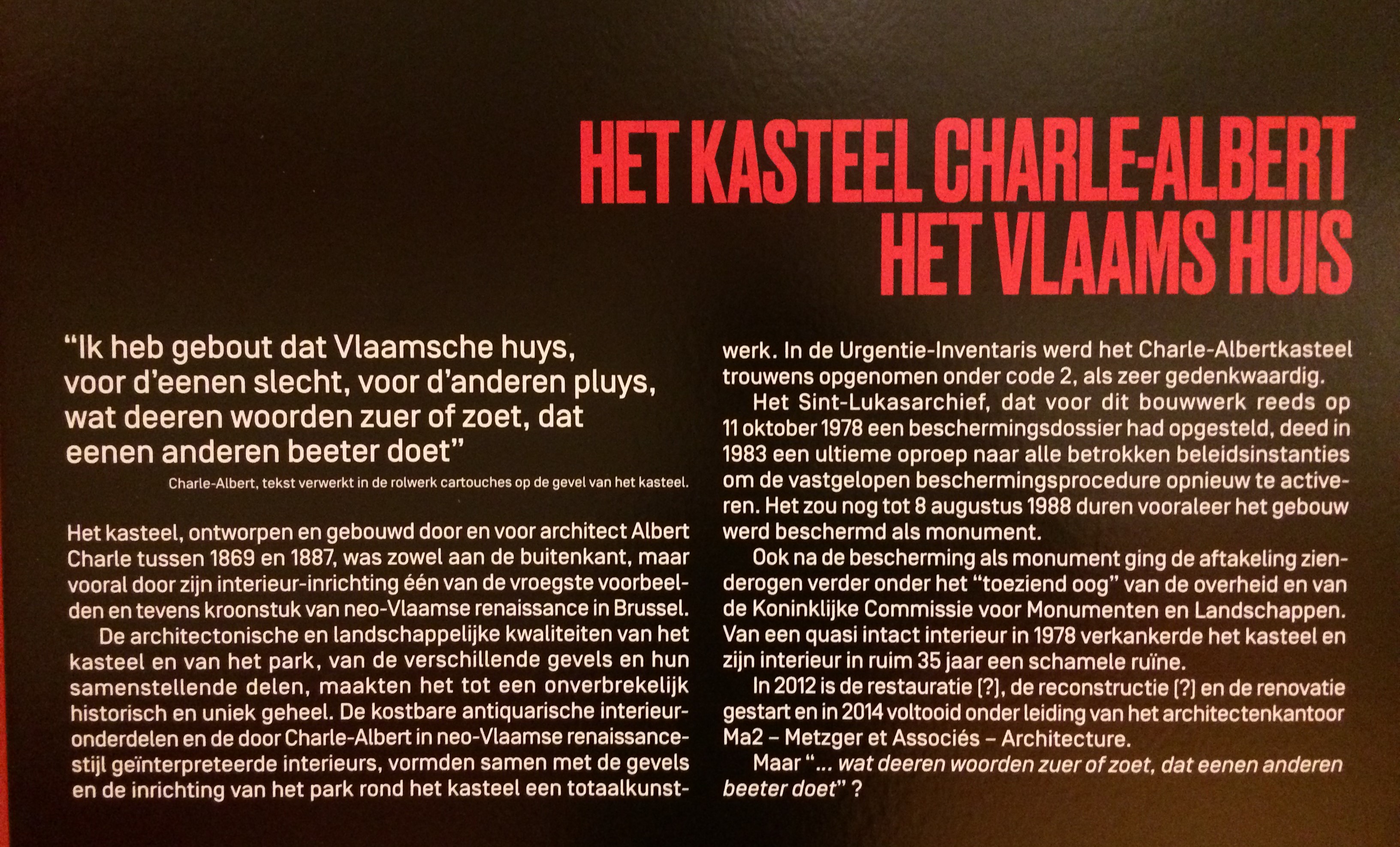 HET KASTEEL CHARLE-ALBERT
HET VLAAMS HUIS

"Ik heb gebout dat Vlaamsche huys,
voor d'eenen slecht, voor d'anderen pluys,
wat deeren woorden zuer of zoet, dat
eenen anderen beeter doet"

Charle-Albert, tekst verwerkt in de rolwerk cartouches op de gevel van het kasteel.

Het kasteel, ontworpen en gebouwd door en voor architect Albert Charle tussen 1869 en 1887, was zowel aan de buitenkant, maar vooral door zijn interieur-inrichting één van de vroegste voorbeelden en tevens kroonstuk van neo-Vlaamse renaissance in Brussel.

De architectonische en landschappelijke kwaliteiten van het kasteel en van het park, van de verschillende gevels en hun samenstellende delen, maakten het tot een onverbrekelijk historisch en uniek geheel. De kostbare antiquarische interieuronderdelen en de door Charle-Albert in neo-Vlaamse renaissancestijl geïnterpreteerde interieurs, vormden samen met de gevels en de inrichting van het park rond het kasteel een totaalkunstwerk. In de Urgentie-Inventaris werd het Charle-Albertkasteel trouwens opgenomen onder code 2, als zeer gedenkwaardig.

Het Sint-Lukasarchief, dat voor dit bouwwerk reeds op 11 oktober 1978 een beschermingsdossier had opgesteld, deed in 1983 een ultieme oproep naar alle betrokken beleidsinstanties om de vastgelopen beschermingsprocedure opnieuw te activeren. Het zou nog tot 8 augustus 1988 duren vooraleer het gebouw werd beschermd als monument.

Ook na de bescherming als monument ging de aftakeling zienderogen verder onder het "toeziend oog" van de overheid en van de Koninklijke Commissie voor Monumenten en Landschappen. Van een quasi intact interieur in 1978 verkankerde het kasteel en zijn interieur in ruim 35 jaar een schamele ruïne.

In 2012 is de restauratie (?), de reconstructie (?) en de renovatie gestart en in 2014 voltooid onder leiding van het architectenkantoor Ma2 – Metzger et Associés – Architecture.

Maar "... wat deeren woorden zuer of zoet, dat eenen anderen beeter doet" ?